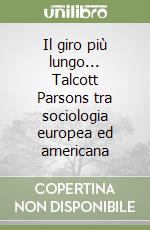 unilibro

Il giro più lungo... Talcott Parsons tra sociologia europea ed americana

COPERTINA NON DISPONIBILE